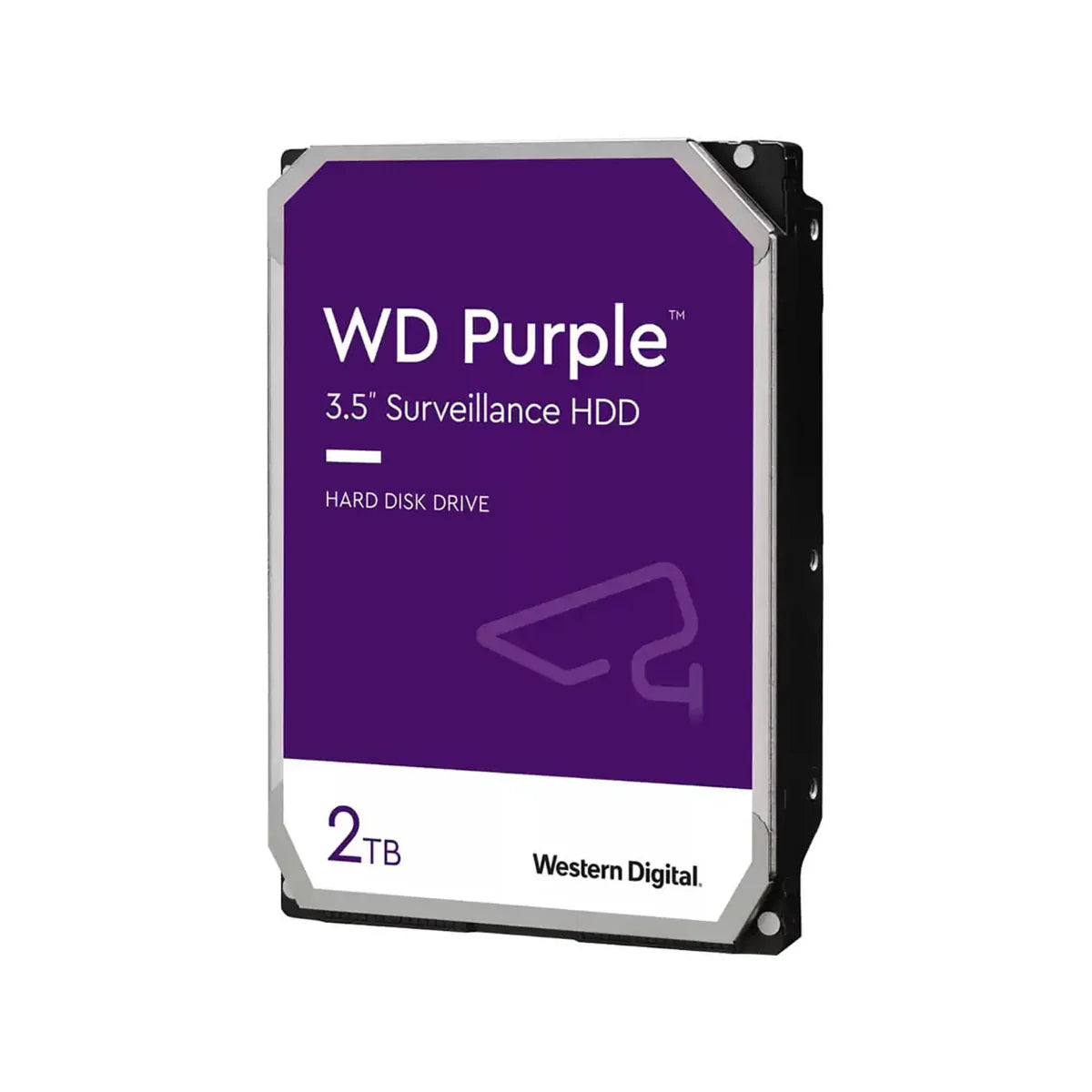 WD Purple™
3.5" Surveillance HDD

HARD DISK DRIVE

2TB

Western Digital.